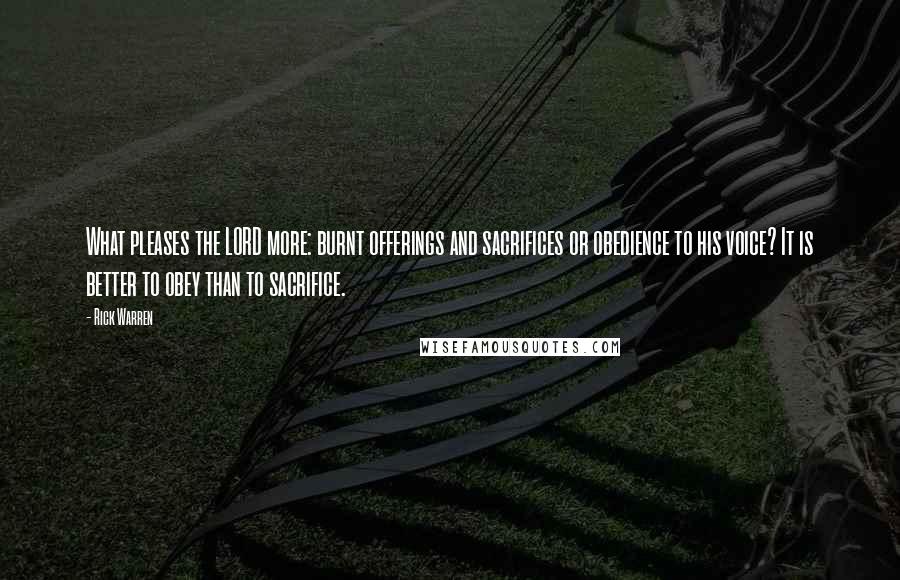 What pleases the LORD more: burnt offerings and sacrifices or obedience to his voice? It is better to obey than to sacrifice.

- Rick Warren

WISEFAMOUSQUOTES.COM